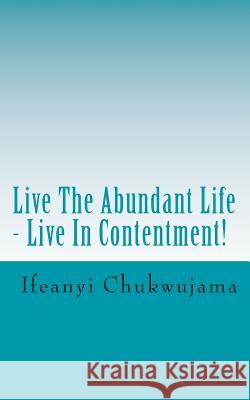 Live The Abundant Life - Live In Contentment!

Ifeanyi Chukwujama

Kraina Książek